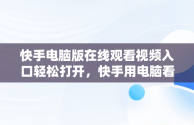 快手电脑版在线观看视频入口轻松打开，快手用电脑看